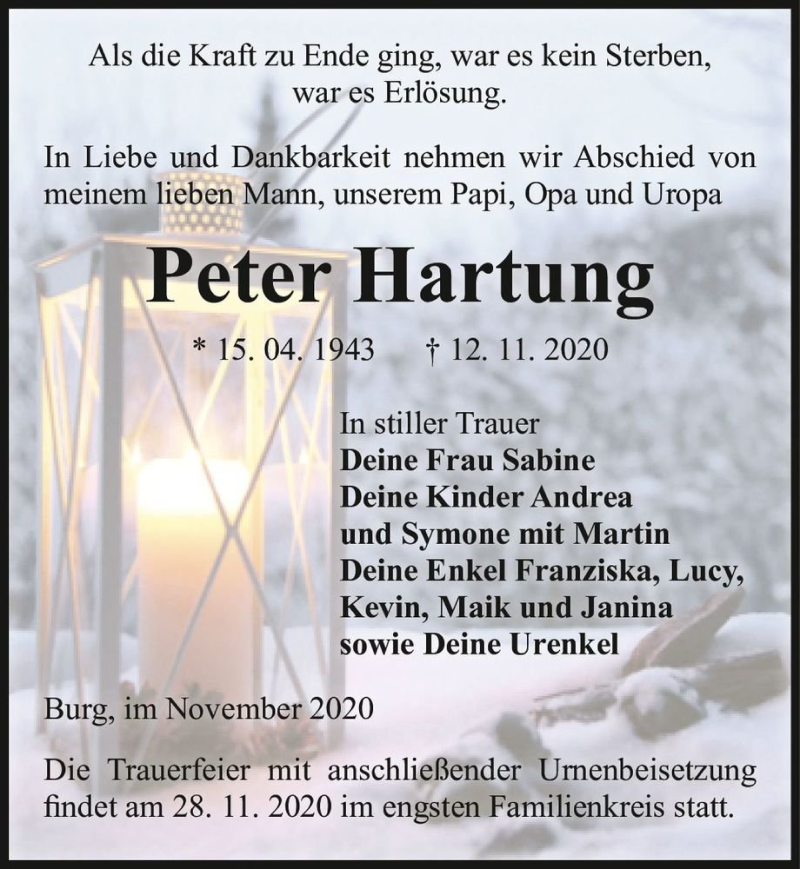 Als die Kraft zu Ende ging, war es kein Sterben, war es Erlösung.

In Liebe und Dankbarkeit nehmen wir Abschied von meinem lieben Mann, unserem Papi, Opa und Uropa

Peter Hartung

* 15. 04. 1943 † 12. 11. 2020

In stiller Trauer
Deine Frau Sabine
Deine Kinder Andrea
und Symone mit Martin
Deine Enkel Franziska, Lucy,
Kevin, Maik und Janina
sowie Deine Urenkel

Burg, im November 2020

Die Trauerfeier mit anschließender Urnenbeisetzung findet am 28. 11. 2020 im engsten Familienkreis statt.